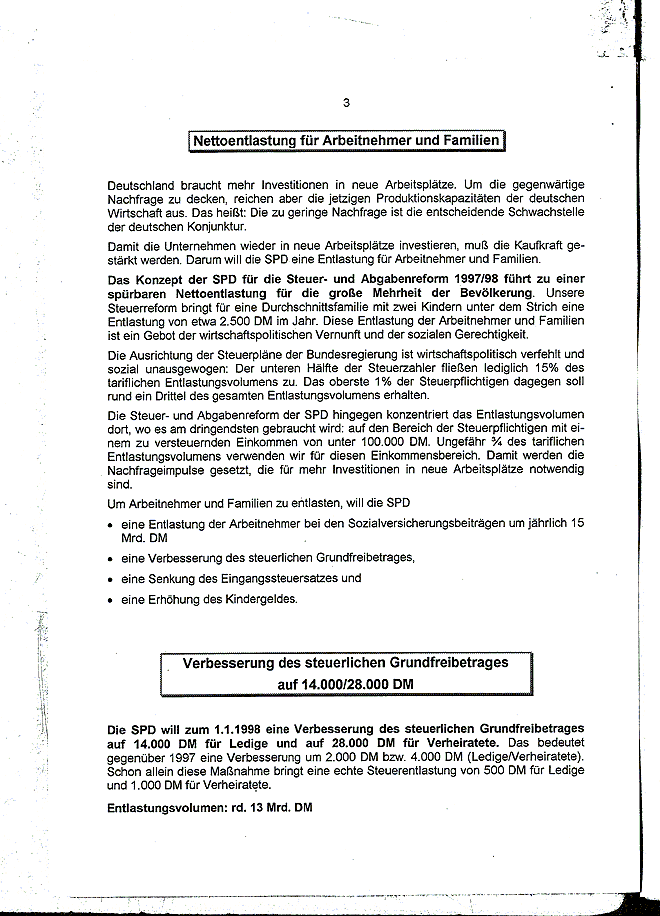 3

Nettoentlastung für Arbeitnehmer und Familien

Deutschland braucht mehr Investitionen in neue Arbeitsplätze. Um die gegenwärtige Nachfrage zu decken, reichen aber die jetzigen Produktionskapazitäten der deutschen Wirtschaft aus. Das heißt: Die zu geringe Nachfrage ist die entscheidende Schwachstelle der deutschen Konjunktur.

Damit die Unternehmen wieder in neue Arbeitsplätze investieren, muß die Kaufkraft gestärkt werden. Darum will die SPD eine Entlastung für Arbeitnehmer und Familien.

Das Konzept der SPD für die Steuer- und Abgabenreform 1997/98 führt zu einer spürbaren Nettoentlastung für die große Mehrheit der Bevölkerung. Unsere Steuerreform bringt für eine Durchschnittsfamilie mit zwei Kindern unter dem Strich eine Entlastung von etwa 2.500 DM im Jahr. Diese Entlastung der Arbeitnehmer und Familien ist ein Gebot der wirtschaftspolitischen Vernunft und der sozialen Gerechtigkeit.

Die Ausrichtung der Steuerpläne der Bundesregierung ist wirtschaftspolitisch verfehlt und sozial unausgewogen: Der unteren Hälfte der Steuerzahler fließen lediglich 15% des tariflichen Entlastungsvolumens zu. Das oberste 1% der Steuerpflichtigen dagegen soll rund ein Drittel des gesamten Entlastungsvolumens erhalten.

Die Steuer- und Abgabenreform der SPD hingegen konzentriert das Entlastungsvolumen dort, wo es am dringendsten gebraucht wird: auf den Bereich der Steuerpflichtigen mit einem zu versteuernden Einkommen von unter 100.000 DM. Ungefähr ¾ des tariflichen Entlastungsvolumens verwenden wir für diesen Einkommensbereich. Damit werden die Nachfrageimpulse gesetzt, die für mehr Investitionen in neue Arbeitsplätze notwendig sind.

Um Arbeitnehmer und Familien zu entlasten, will die SPD

• eine Entlastung der Arbeitnehmer bei den Sozialversicherungsbeiträgen um jährlich 15 Mrd. DM

• eine Verbesserung des steuerlichen Grundfreibetrages,

• eine Senkung des Eingangssteuersatzes und

• eine Erhöhung des Kindergeldes.

Verbesserung des steuerlichen Grundfreibetrages auf 14.000/28.000 DM

Die SPD will zum 1.1.1998 eine Verbesserung des steuerlichen Grundfreibetrages auf 14.000 DM für Ledige und auf 28.000 DM für Verheiratete. Das bedeutet gegenüber 1997 eine Verbesserung um 2.000 DM bzw. 4.000 DM (Ledige/Verheiratete). Schon allein diese Maßnahme bringt eine echte Steuerentlastung von 500 DM für Ledige und 1.000 DM für Verheiratete.

Entlastungsvolumen: rd. 13 Mrd. DM